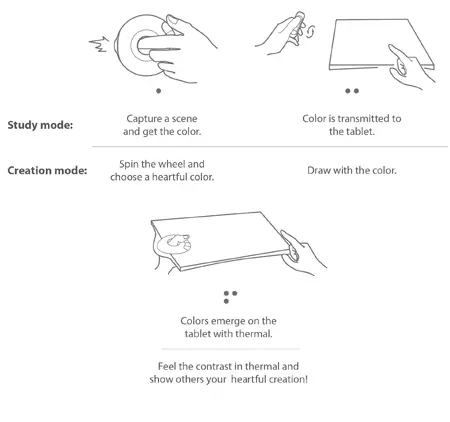 Study mode:

Capture a scene and get the color.

Color is transmitted to the tablet.

Creation mode:

Spin the wheel and choose a heartful color.

Draw with the color.

Colors emerge on the tablet with thermal.

Feel the contrast in thermal and show others your heartful creation!